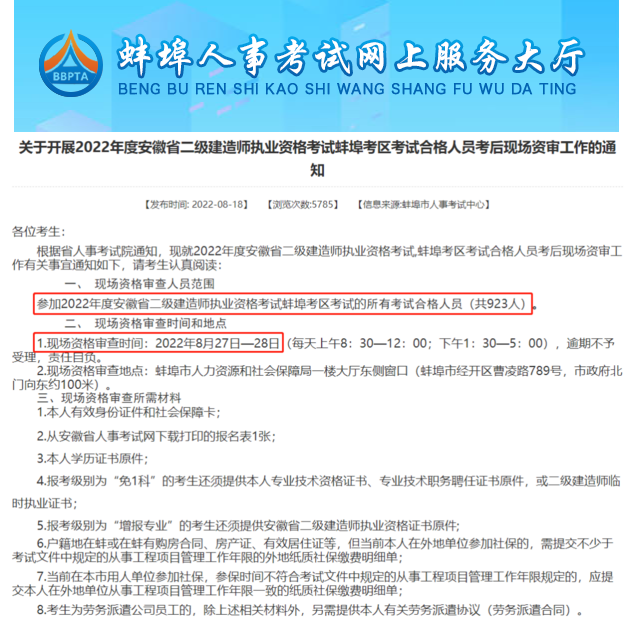 BBPTA

蚌埠人事考试网上服务大厅
BENG BU REN SHI KAO SHI WANG SHANG FU WU DA TING

关于开展2022年度安徽省二级建造师执业资格考试蚌埠考区考试合格人员考后现场资审工作的通知

【发布时间: 2022-08-18】 【浏览次数:5785】 【信息来源:蚌埠市人事考试中心】

各位考生:

根据省人事考试院通知，现就2022年度安徽省二级建造师执业资格考试,蚌埠考区考试合格人员考后现场资审工作有关事宜通知如下，请考生认真阅读:

一、 现场资格审查人员范围

参加2022年度安徽省二级建造师执业资格考试蚌埠考区考试的所有考试合格人员（共923人）。

二、 现场资格审查时间和地点

1.现场资格审查时间：2022年8月27日—28日（每天上午8：30—12：00；下午1：30—5：00），逾期不予受理，责任自负。

2.现场资格审查地点：蚌埠市人力资源和社会保障局一楼大厅东侧窗口（蚌埠市经开区曹凌路789号，市政府北门向东约100米）。

三、现场资格审查所需材料

1.本人有效身份证件和社会保障卡；

2.从安徽省人事考试网下载打印的报名表1张；

3.本人学历证书原件；

4.报考级别为“免1科”的考生还须提供本人专业技术资格证书、专业技术职务聘任证书原件，或二级建造师临时执业证书；

5.报考级别为“增报专业”的考生还须提供安徽省二级建造师执业资格证书原件;

6.户籍地在蚌或在蚌有购房合同、房产证、有效居住证等，但当前本人在外地单位参加社保的，需提交不少于考试文件中规定的从事工程项目管理工作年限的外地纸质社保缴费明细单；

7.当前在本市用人单位参加社保，参保时间不符合考试文件中规定的从事工程项目管理工作年限规定的，应提交本人在外地单位从事工程项目管理工作年限一致的纸质社保缴费明细单；

8.考生为劳务派遣公司员工的，除上述相关材料外，另需提供本人有关劳务派遣协议（劳务派遣合同）。